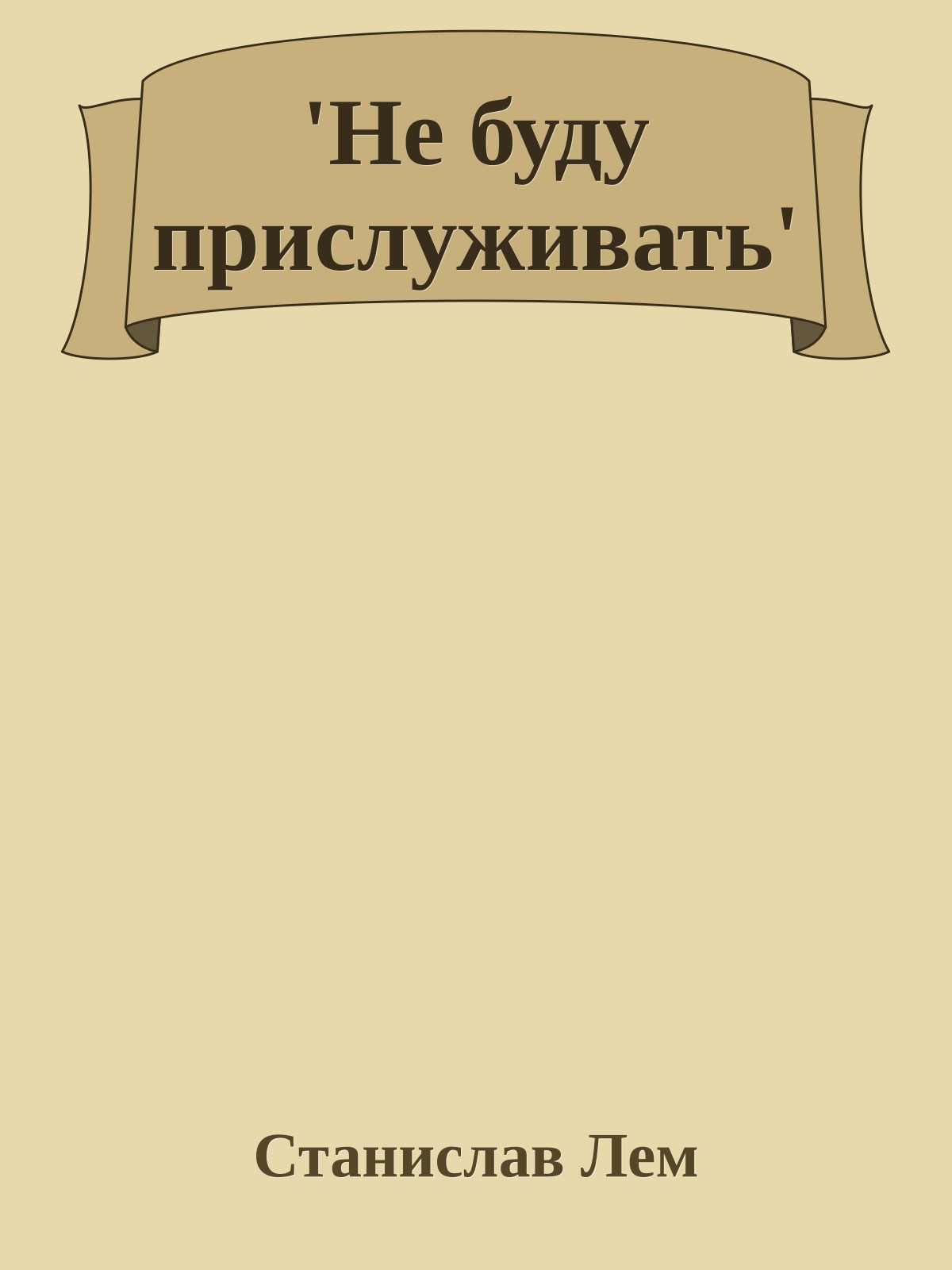 'Не буду прислуживать'

Станислав Лем